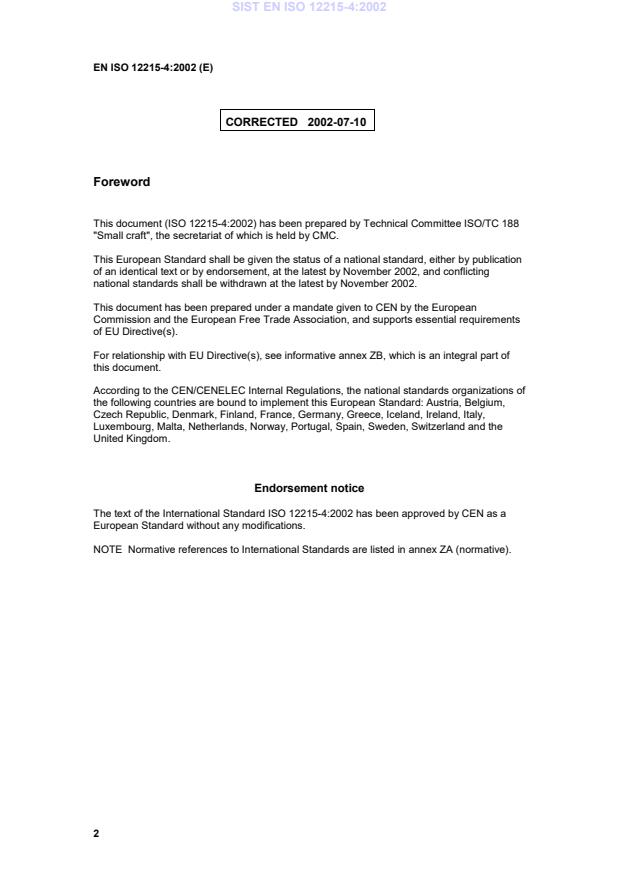 SIST EN ISO 12215-4:2002

EN ISO 12215-4:2002 (E)

CORRECTED 2002-07-10

Foreword

This document (ISO 12215-4:2002) has been prepared by Technical Committee ISO/TC 188 "Small craft", the secretariat of which is held by CMC.

This European Standard shall be given the status of a national standard, either by publication of an identical text or by endorsement, at the latest by November 2002, and conflicting national standards shall be withdrawn at the latest by November 2002.

This document has been prepared under a mandate given to CEN by the European Commission and the European Free Trade Association, and supports essential requirements of EU Directive(s).

For relationship with EU Directive(s), see informative annex ZB, which is an integral part of this document.

According to the CEN/CENELEC Internal Regulations, the national standards organizations of the following countries are bound to implement this European Standard: Austria, Belgium, Czech Republic, Denmark, Finland, France, Germany, Greece, Iceland, Ireland, Italy, Luxembourg, Malta, Netherlands, Norway, Portugal, Spain, Sweden, Switzerland and the United Kingdom.

Endorsement notice

The text of the International Standard ISO 12215-4:2002 has been approved by CEN as a European Standard without any modifications.

NOTE Normative references to International Standards are listed in annex ZA (normative).

2